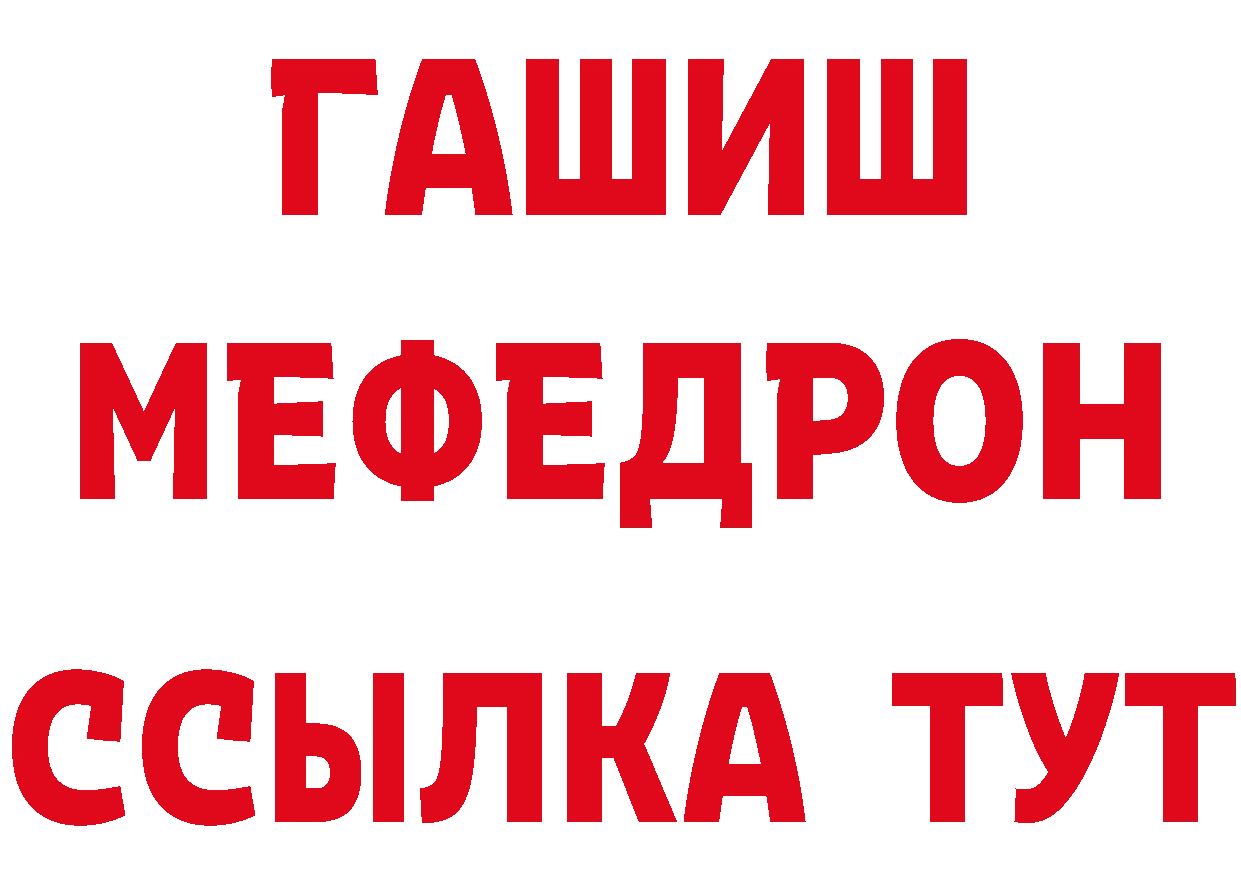 ГАШИШ
МЕФЕДРОН
ССЫЛКА ТУТ